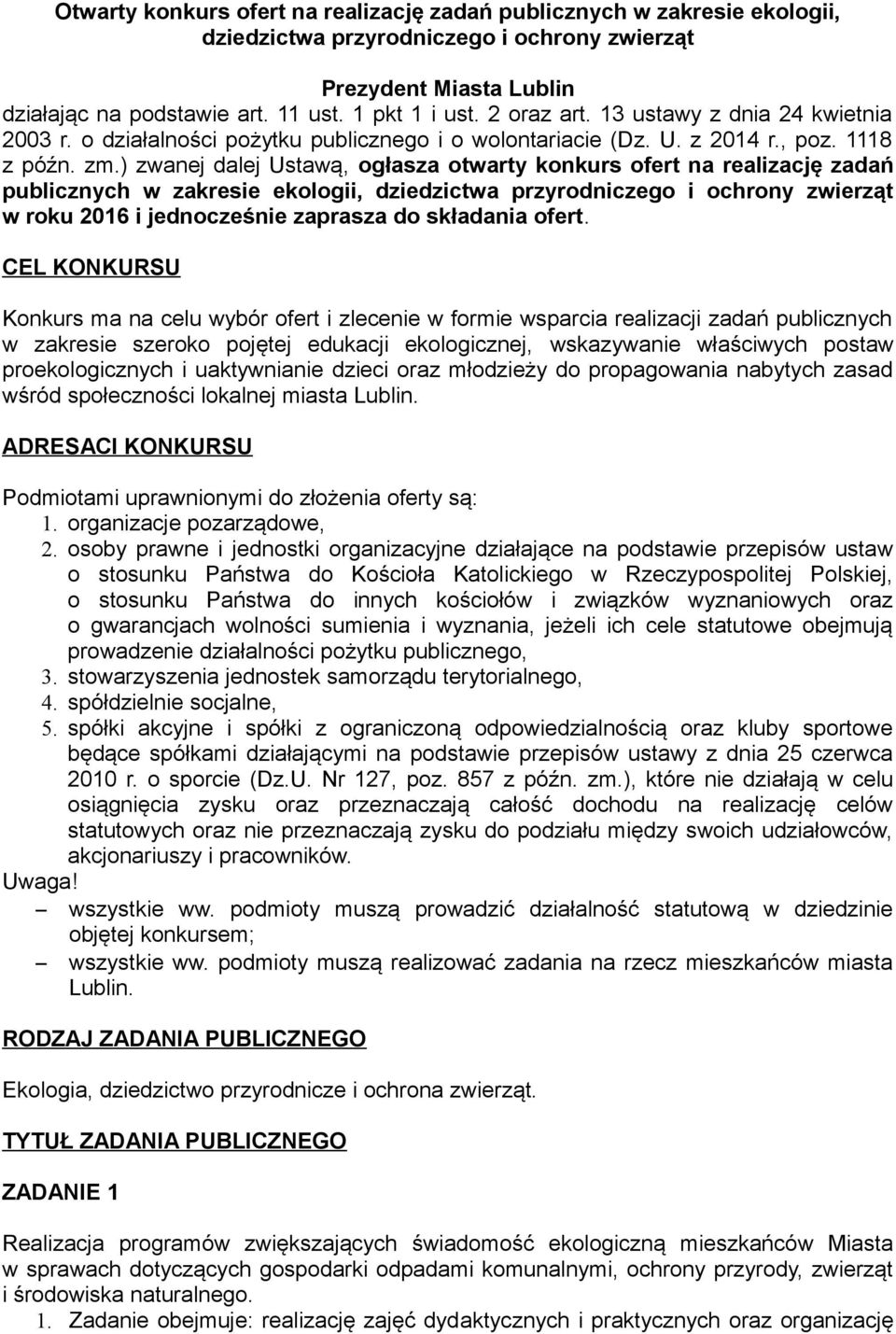 Otwarty konkurs ofert na realizację zadań publicznych w zakresie ekologii, dziedzictwa przyrodniczego i ochrony zwierząt

Prezydent Miasta Lublin

działając na podstawie art. 11 ust. 1 pkt 1 i ust. 2 oraz art. 13 ustawy z dnia 24 kwietnia 2003 r. o działalności pożytku publicznego i o wolontariacie (Dz. U. z 2014 r., poz. 1118 z późn. zm.) zwanej dalej Ustawą, ogłasza otwarty konkurs ofert na realizację zadań publicznych w zakresie ekologii, dziedzictwa przyrodniczego i ochrony zwierząt w roku 2016 i jednocześnie zaprasza do składania ofert.

CEL KONKURSU

Konkurs ma na celu wybór ofert i zlecenie w formie wsparcia realizacji zadań publicznych w zakresie szeroko pojętej edukacji ekologicznej, wskazywanie właściwych postaw proekologicznych i uaktywnianie dzieci oraz młodzieży do propagowania nabytych zasad wśród społeczności lokalnej miasta Lublin.

ADRESACI KONKURSU

Podmiotami uprawnionymi do złożenia oferty są:
1. organizacje pozarządowe,
2. osoby prawne i jednostki organizacyjne działające na podstawie przepisów ustaw o stosunku Państwa do Kościoła Katolickiego w Rzeczypospolitej Polskiej, o stosunku Państwa do innych kościołów i związków wyznaniowych oraz o gwarancjach wolności sumienia i wyznania, jeżeli ich cele statutowe obejmują prowadzenie działalności pożytku publicznego,
3. stowarzyszenia jednostek samorządu terytorialnego,
4. spółdzielnie socjalne,
5. spółki akcyjne i spółki z ograniczoną odpowiedzialnością oraz kluby sportowe będące spółkami działającymi na podstawie przepisów ustawy z dnia 25 czerwca 2010 r. o sporcie (Dz.U. Nr 127, poz. 857 z późn. zm.), które nie działają w celu osiągnięcia zysku oraz przeznaczają całość dochodu na realizację celów statutowych oraz nie przeznaczają zysku do podziału między swoich udziałowców, akcjonariuszy i pracowników.
Uwaga!
– wszystkie ww. podmioty muszą prowadzić działalność statutową w dziedzinie objętej konkursem;
– wszystkie ww. podmioty muszą realizować zadania na rzecz mieszkańców miasta Lublin.

RODZAJ ZADANIA PUBLICZNEGO

Ekologia, dziedzictwo przyrodnicze i ochrona zwierząt.

TYTUŁ ZADANIA PUBLICZNEGO

ZADANIE 1

Realizacja programów zwiększających świadomość ekologiczną mieszkańców Miasta w sprawach dotyczących gospodarki odpadami komunalnymi, ochrony przyrody, zwierząt i środowiska naturalnego.
1. Zadanie obejmuje: realizację zajęć dydaktycznych i praktycznych oraz organizację